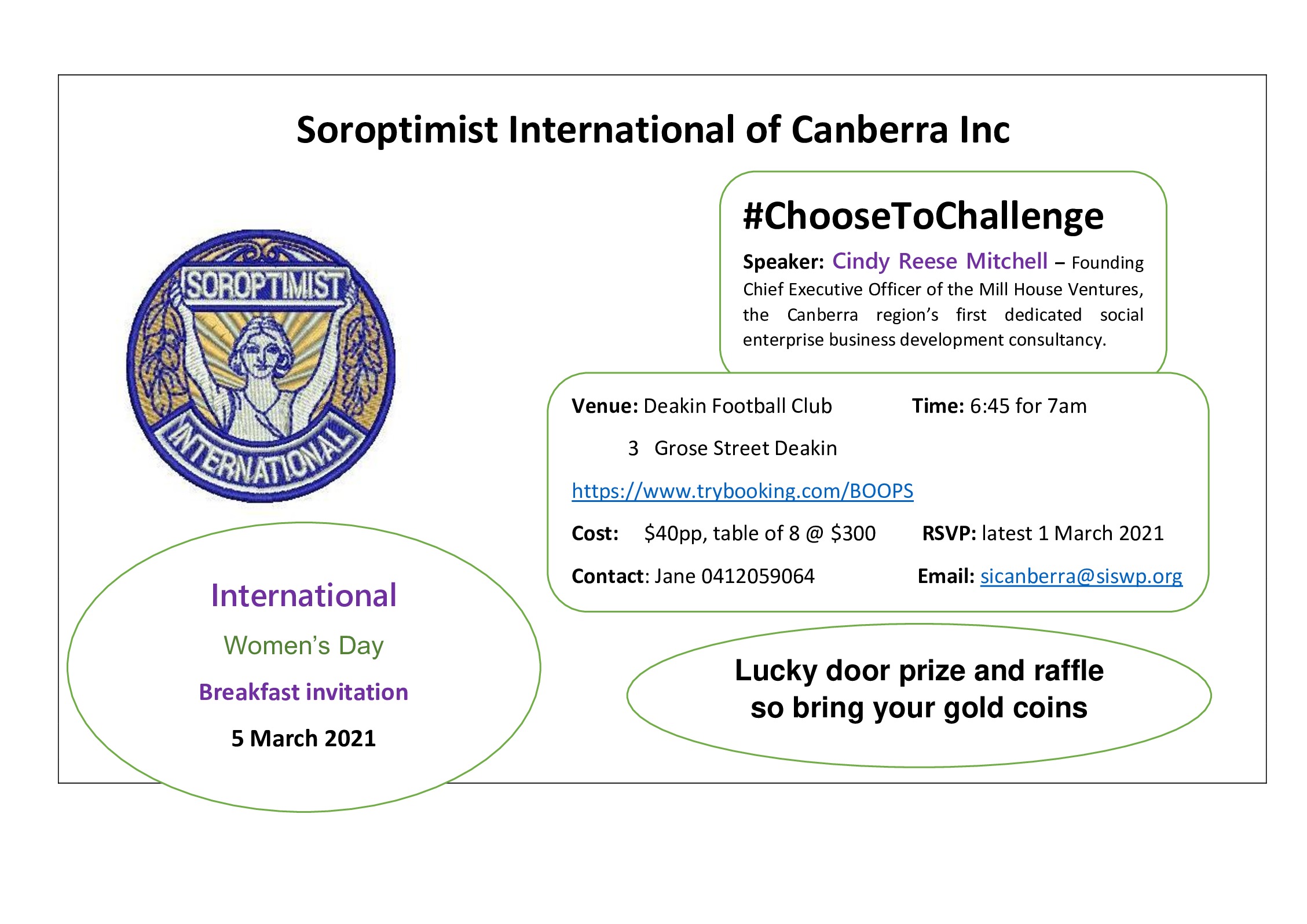 Soroptimist International of Canberra Inc

SOROPTIMIST
INTERNATIONAL

#ChooseToChallenge

Speaker: Cindy Reese Mitchell – Founding Chief Executive Officer of the Mill House Ventures, the Canberra region's first dedicated social enterprise business development consultancy.

Venue: Deakin Football Club
Time: 6:45 for 7am

3 Grose Street Deakin

https://www.trybooking.com/BOOPS

Cost: $40pp, table of 8 @ $300
RSVP: latest 1 March 2021

Contact: Jane 0412059064
Email: sicanberra@siswp.org

International
Women's Day
Breakfast invitation
5 March 2021

Lucky door prize and raffle so bring your gold coins